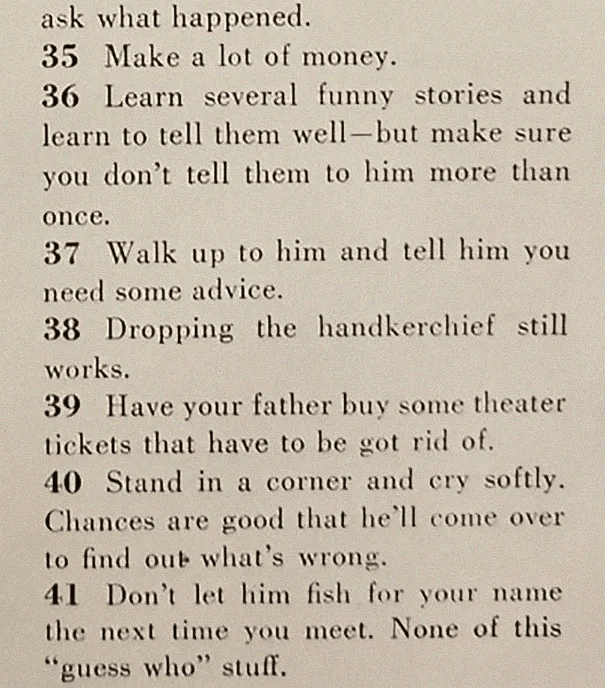 ask what happened.
35 Make a lot of money.
36 Learn several funny stories and learn to tell them well—but make sure you don't tell them to him more than once.
37 Walk up to him and tell him you need some advice.
38 Dropping the handkerchief still works.
39 Have your father buy some theater tickets that have to be got rid of.
40 Stand in a corner and cry softly. Chances are good that he'll come over to find out what's wrong.
41 Don't let him fish for your name the next time you meet. None of this "guess who" stuff.